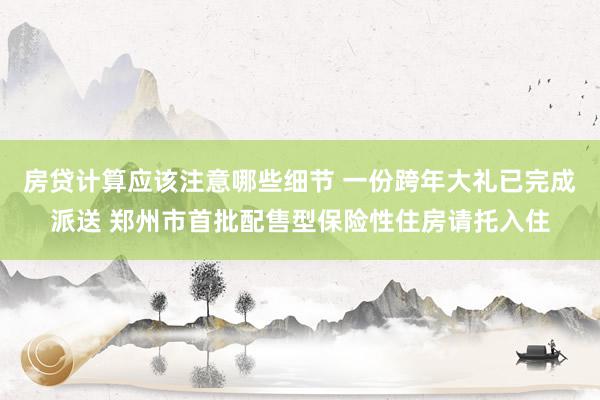 房贷计算应该注意哪些细节 一份跨年大礼已完成派送 郑州市首批配售型保险性住房请托入住